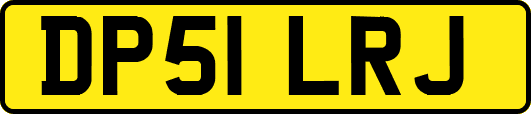 DP51 LRJ